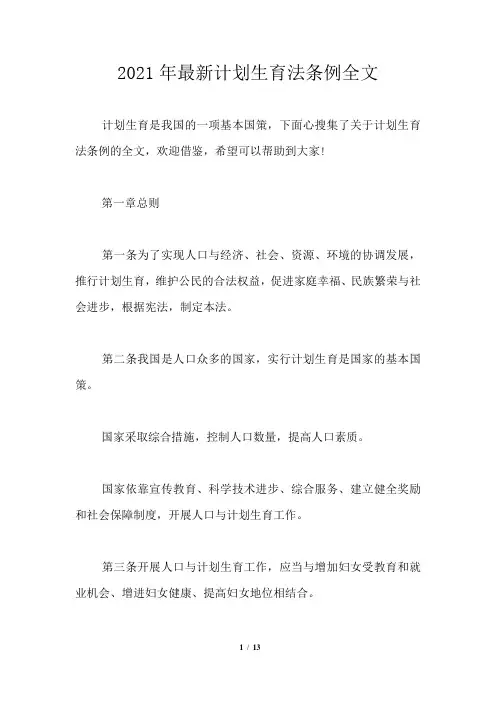 2021 年最新计划生育法条例全文

计划生育是我国的一项基本国策，下面心搜集了关于计划生育法条例的全文，欢迎借鉴，希望可以帮助到大家!

第一章总则

第一条为了实现人口与经济、社会、资源、环境的协调发展，推行计划生育，维护公民的合法权益，促进家庭幸福、民族繁荣与社会进步，根据宪法，制定本法。

第二条我国是人口众多的国家，实行计划生育是国家的基本国策。

国家采取综合措施，控制人口数量，提高人口素质。

国家依靠宣传教育、科学技术进步、综合服务、建立健全奖励和社会保障制度，开展人口与计划生育工作。

第三条开展人口与计划生育工作，应当与增加妇女受教育和就业机会、增进妇女健康、提高妇女地位相结合。

1 / 13